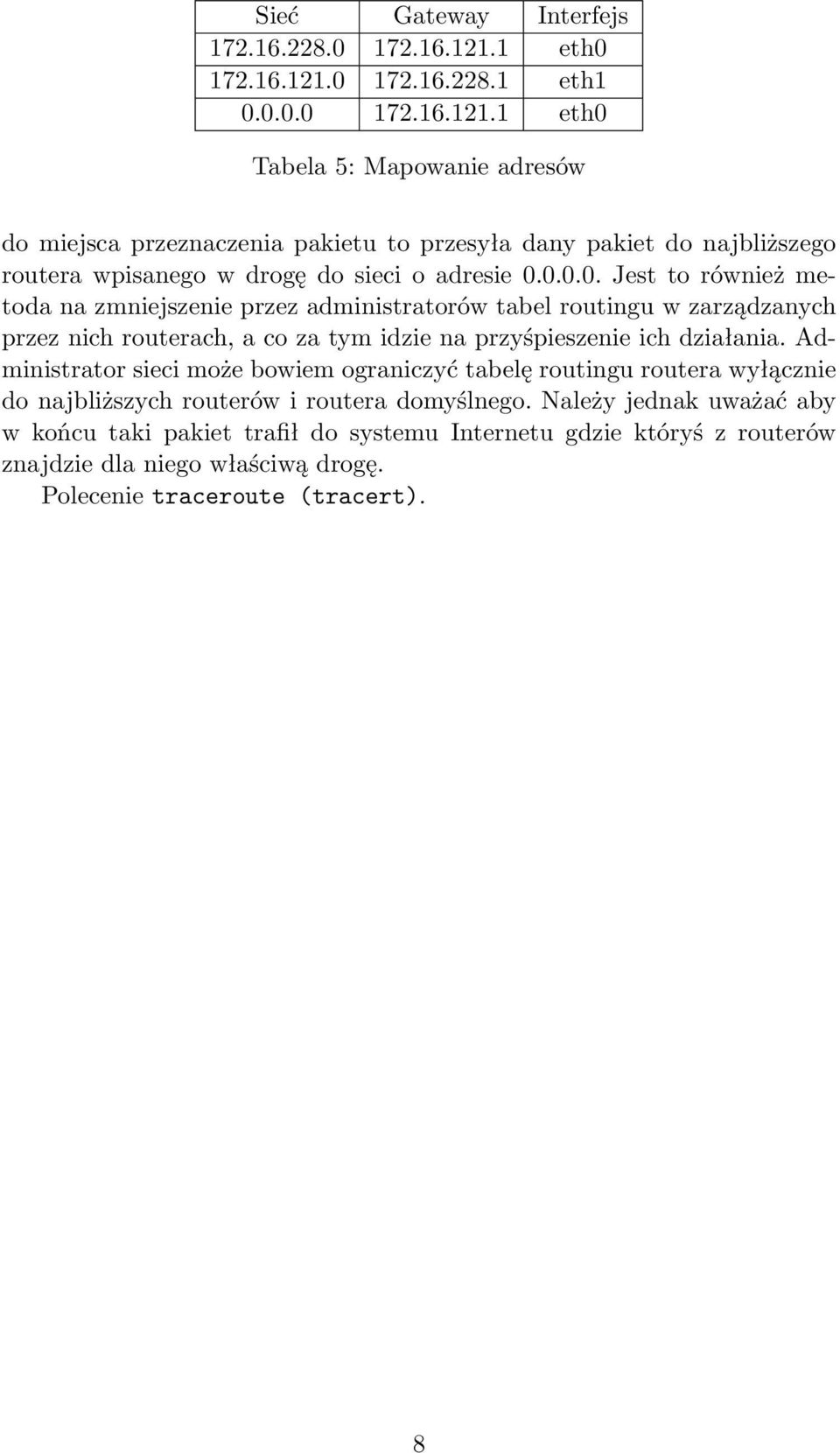 | Sieć | Gateway | Interfejs |
|---|---|---|
| 172.16.228.0 | 172.16.121.1 | eth0 |
| 172.16.121.0 | 172.16.228.1 | eth1 |
| 0.0.0.0 | 172.16.121.1 | eth0 |

Tabela 5: Mapowanie adresów

do miejsca przeznaczenia pakietu to przesyła dany pakiet do najbliższego routera wpisanego w drogę do sieci o adresie 0.0.0.0. Jest to również metoda na zmniejszenie przez administratorów tabel routingu w zarządzanych przez nich routerach, a co za tym idzie na przyśpieszenie ich działania. Administrator sieci może bowiem ograniczyć tabelę routingu routera wyłącznie do najbliższych routerów i routera domyślnego. Należy jednak uważać aby w końcu taki pakiet trafił do systemu Internetu gdzie któryś z routerów znajdzie dla niego właściwą drogę.

Polecenie traceroute (tracert).

8